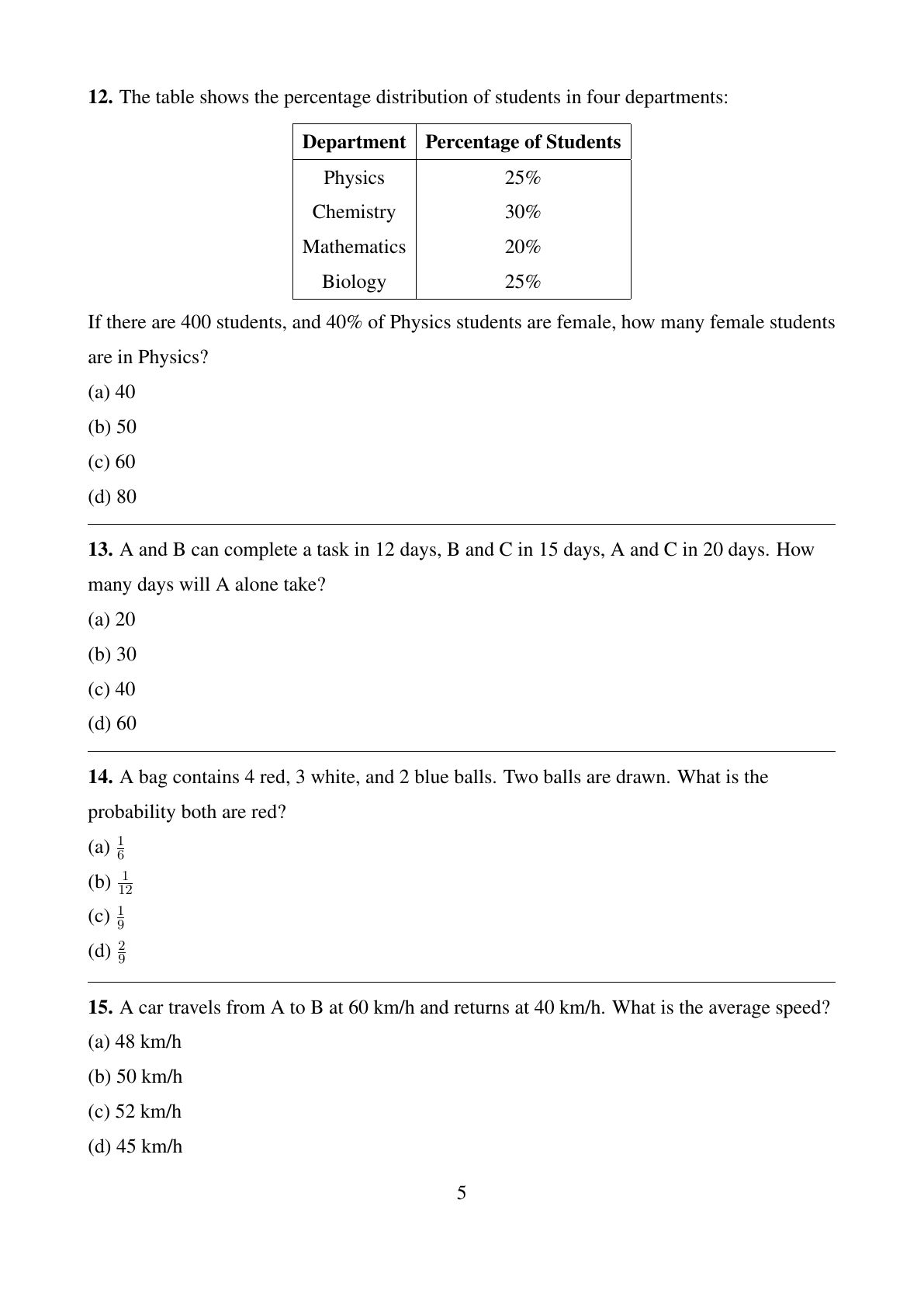 **12.** The table shows the percentage distribution of students in four departments:

| Department | Percentage of Students |
|---|---|
| Physics | 25% |
| Chemistry | 30% |
| Mathematics | 20% |
| Biology | 25% |

If there are 400 students, and 40% of Physics students are female, how many female students are in Physics?

(a) 40

(b) 50

(c) 60

(d) 80

**13.** A and B can complete a task in 12 days, B and C in 15 days, A and C in 20 days. How many days will A alone take?

(a) 20

(b) 30

(c) 40

(d) 60

**14.** A bag contains 4 red, 3 white, and 2 blue balls. Two balls are drawn. What is the probability both are red?

(a) $\frac{1}{6}$

(b) $\frac{1}{12}$

(c) $\frac{1}{9}$

(d) $\frac{2}{9}$

**15.** A car travels from A to B at 60 km/h and returns at 40 km/h. What is the average speed?

(a) 48 km/h

(b) 50 km/h

(c) 52 km/h

(d) 45 km/h

5